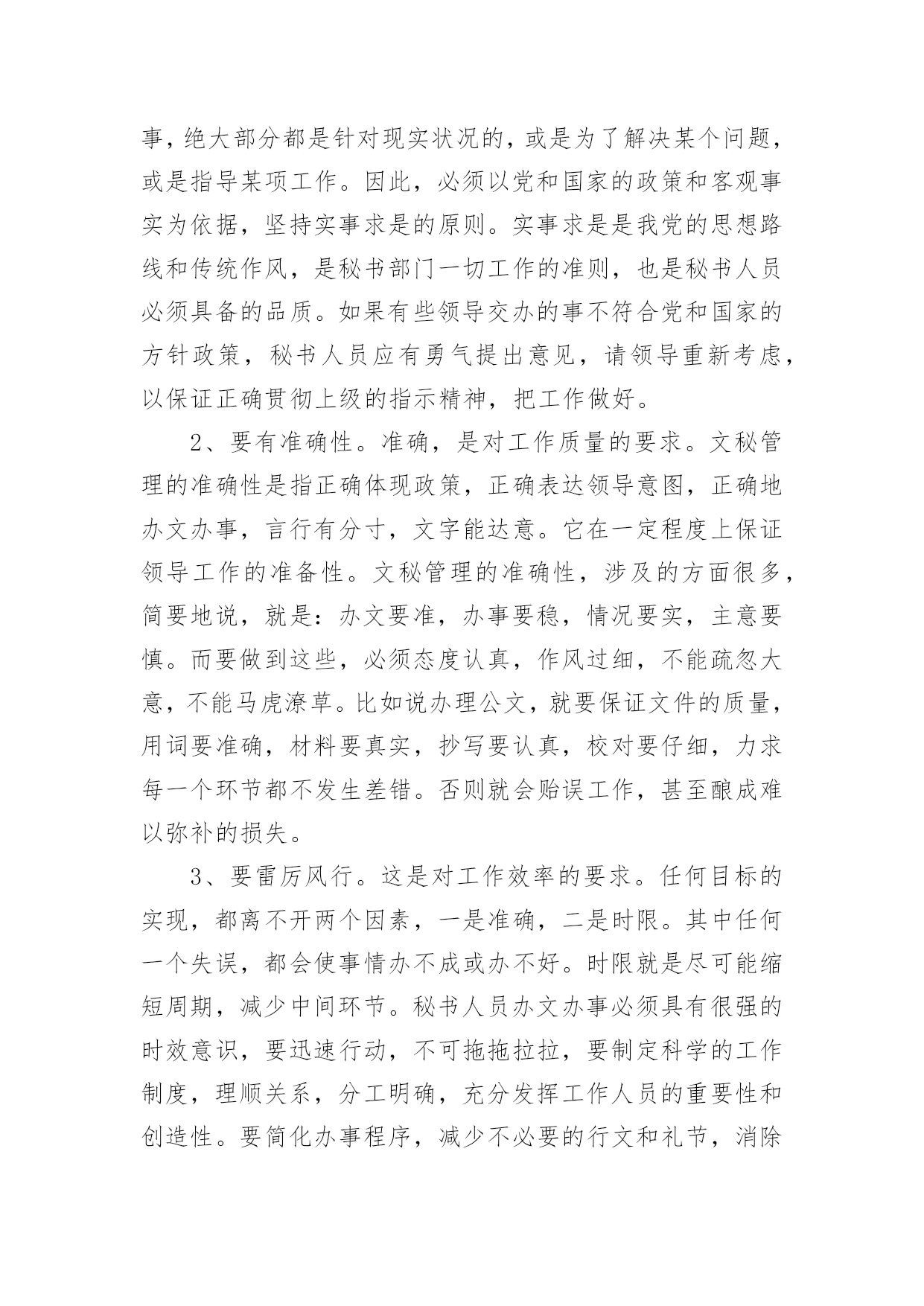 事，绝大部分都是针对现实状况的，或是为了解决某个问题，或是指导某项工作。因此，必须以党和国家的政策和客观事实为依据，坚持实事求是的原则。实事求是是我党的思想路线和传统作风，是秘书部门一切工作的准则，也是秘书人员必须具备的品质。如果有些领导交办的事不符合党和国家的方针政策，秘书人员应有勇气提出意见，请领导重新考虑，以保证正确贯彻上级的指示精神，把工作做好。

2、要有准确性。准确，是对工作质量的要求。文秘管理的准确性是指正确体现政策，正确表达领导意图，正确地办文办事，言行有分寸，文字能达意。它在一定程度上保证领导工作的准备性。文秘管理的准确性，涉及的方面很多，简要地说，就是：办文要准，办事要稳，情况要实，主意要慎。而要做到这些，必须态度认真，作风过细，不能疏忽大意，不能马虎潦草。比如说办理公文，就要保证文件的质量，用词要准确，材料要真实，抄写要认真，校对要仔细，力求每一个环节都不发生差错。否则就会贻误工作，甚至酿成难以弥补的损失。

3、要雷厉风行。这是对工作效率的要求。任何目标的实现，都离不开两个因素，一是准确，二是时限。其中任何一个失误，都会使事情办不成或办不好。时限就是尽可能缩短周期，减少中间环节。秘书人员办文办事必须具有很强的时效意识，要迅速行动，不可拖拖拉拉，要制定科学的工作制度，理顺关系，分工明确，充分发挥工作人员的重要性和创造性。要简化办事程序，减少不必要的行文和礼节，消除